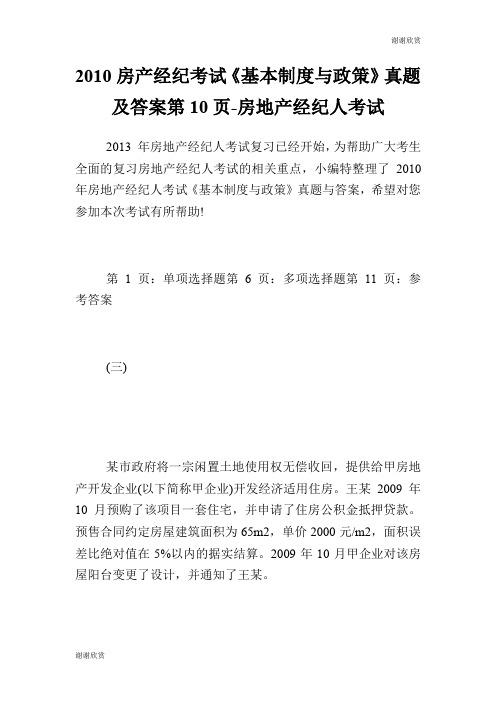 谢谢欣赏

2010 房产经纪考试《基本制度与政策》真题及答案第 10 页-房地产经纪人考试

2013 年房地产经纪人考试复习已经开始，为帮助广大考生全面的复习房地产经纪人考试的相关重点，小编特整理了 2010 年房地产经纪人考试《基本制度与政策》真题与答案，希望对您参加本次考试有所帮助!

第 1 页：单项选择题第 6 页：多项选择题第 11 页：参考答案

(三)

某市政府将一宗闲置土地使用权无偿收回，提供给甲房地产开发企业(以下简称甲企业)开发经济适用住房。王某 2009 年 10 月预购了该项目一套住宅，并申请了住房公积金抵押贷款。预售合同约定房屋建筑面积为 65m2，单价 2000 元/m2，面积误差比绝对值在 5%以内的据实结算。2009 年 10 月甲企业对该房屋阳台变更了设计，并通知了王某。

谢谢欣赏